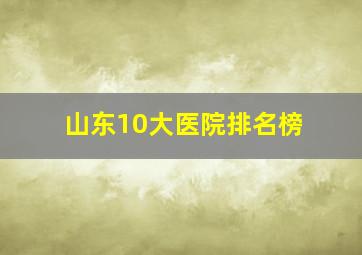 山东10大医院排名榜